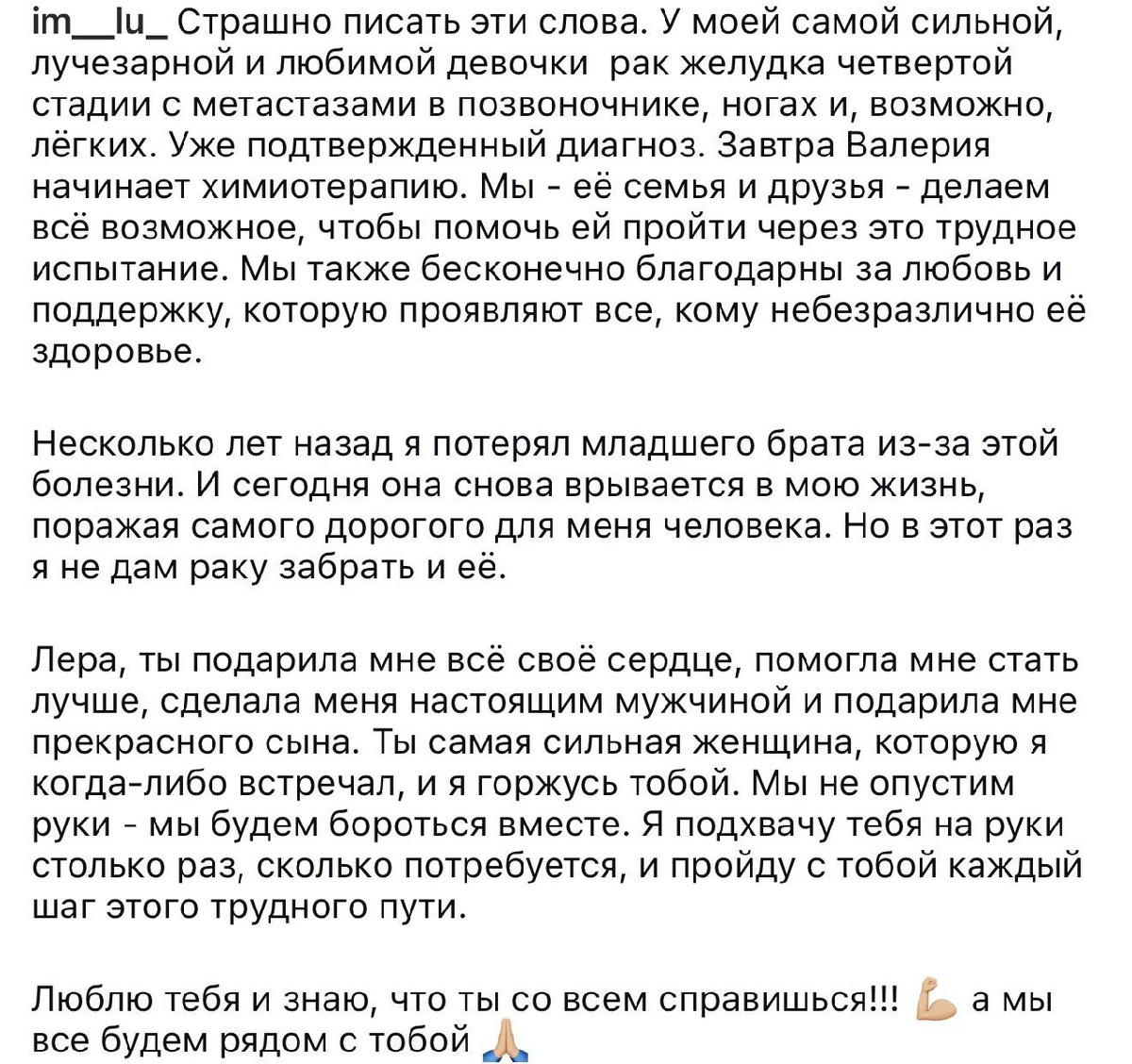 im__lu_ Страшно писать эти слова. У моей самой сильной, лучезарной и любимой девочки  рак желудка четвертой стадии с метастазами в позвоночнике, ногах и, возможно, лёгких. Уже подтвержденный диагноз. Завтра Валерия начинает химиотерапию. Мы - её семья и друзья - делаем всё возможное, чтобы помочь ей пройти через это трудное испытание. Мы также бесконечно благодарны за любовь и поддержку, которую проявляют все, кому небезразлично её здоровье.

Несколько лет назад я потерял младшего брата из-за этой болезни. И сегодня она снова врывается в мою жизнь, поражая самого дорогого для меня человека. Но в этот раз я не дам раку забрать и её.

Лера, ты подарила мне всё своё сердце, помогла мне стать лучше, сделала меня настоящим мужчиной и подарила мне прекрасного сына. Ты самая сильная женщина, которую я когда-либо встречал, и я горжусь тобой. Мы не опустим руки - мы будем бороться вместе. Я подхвачу тебя на руки столько раз, сколько потребуется, и пройду с тобой каждый шаг этого трудного пути.

Люблю тебя и знаю, что ты со всем справишься!!! 💪🏼 а мы все будем рядом с тобой 🙏🏼